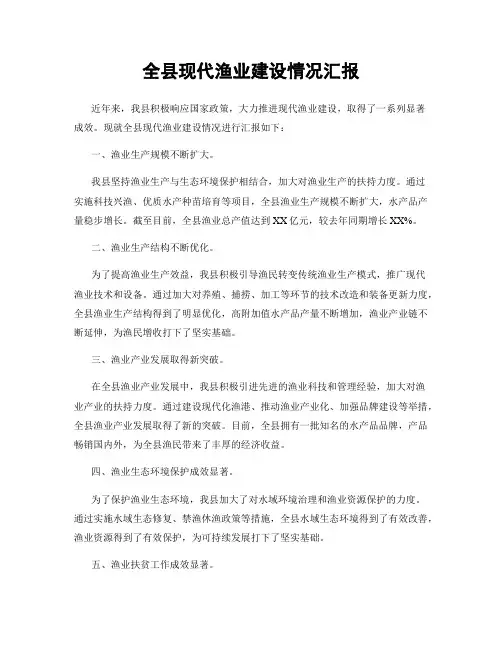 全县现代渔业建设情况汇报

近年来，我县积极响应国家政策，大力推进现代渔业建设，取得了一系列显著成效。现就全县现代渔业建设情况进行汇报如下：

一、渔业生产规模不断扩大。

我县坚持渔业生产与生态环境保护相结合，加大对渔业生产的扶持力度。通过实施科技兴渔、优质水产种苗培育等项目，全县渔业生产规模不断扩大，水产品产量稳步增长。截至目前，全县渔业总产值达到XX亿元，较去年同期增长XX%。

二、渔业生产结构不断优化。

为了提高渔业生产效益，我县积极引导渔民转变传统渔业生产模式，推广现代渔业技术和设备。通过加大对养殖、捕捞、加工等环节的技术改造和装备更新力度，全县渔业生产结构得到了明显优化，高附加值水产品产量不断增加，渔业产业链不断延伸，为渔民增收打下了坚实基础。

三、渔业产业发展取得新突破。

在全县渔业产业发展中，我县积极引进先进的渔业科技和管理经验，加大对渔业产业的扶持力度。通过建设现代化渔港、推动渔业产业化、加强品牌建设等举措，全县渔业产业发展取得了新的突破。目前，全县拥有一批知名的水产品品牌，产品畅销国内外，为全县渔民带来了丰厚的经济收益。

四、渔业生态环境保护成效显著。

为了保护渔业生态环境，我县加大了对水域环境治理和渔业资源保护的力度。通过实施水域生态修复、禁渔休渔政策等措施，全县水域生态环境得到了有效改善，渔业资源得到了有效保护，为可持续发展打下了坚实基础。

五、渔业扶贫工作成效显著。